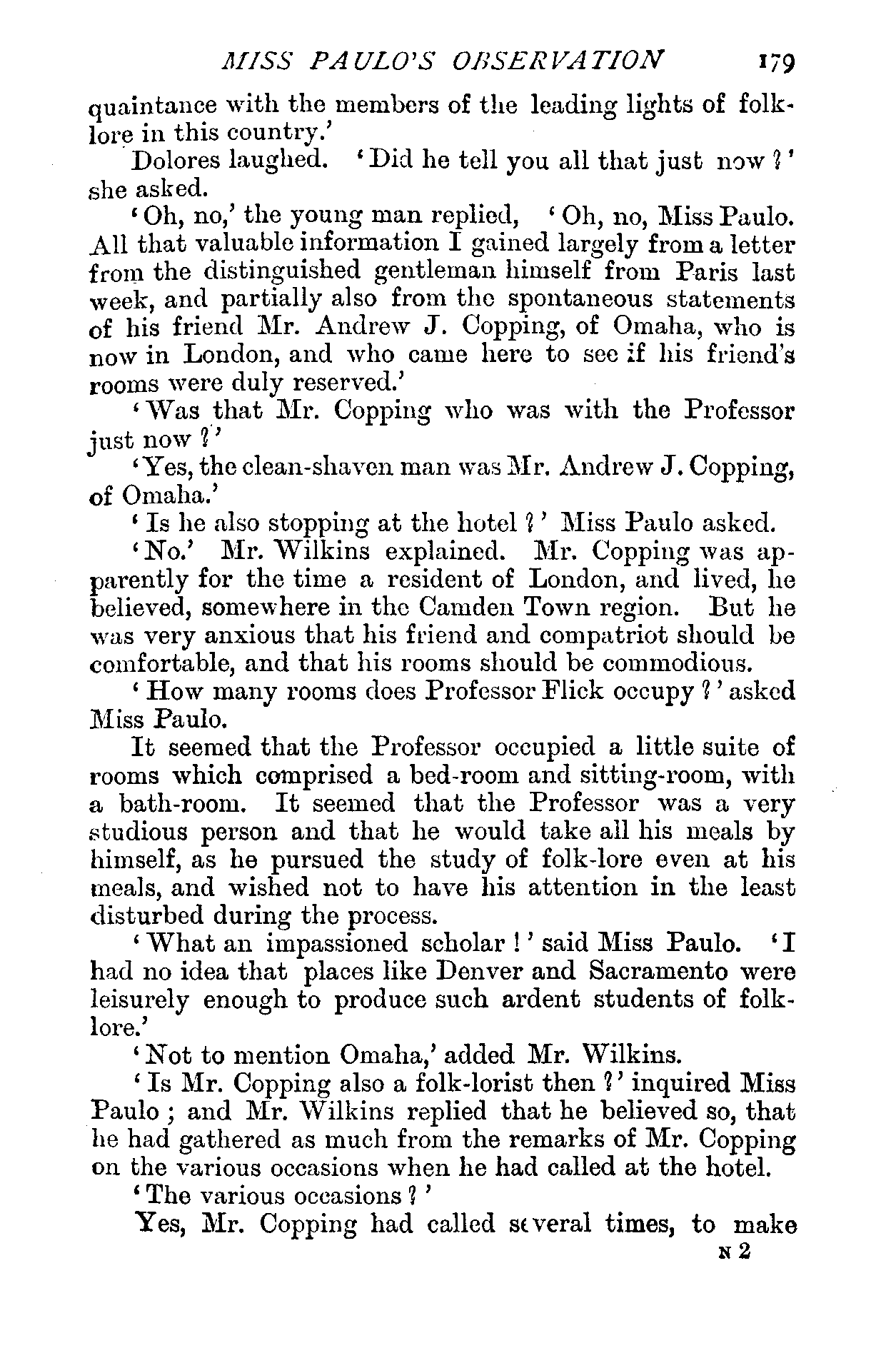 MISS PAULO'S OBSERVATION 179

quaintance with the members of the leading lights of folklore in this country.'

Dolores laughed. 'Did he tell you all that just now?' she asked.

'Oh, no,' the young man replied, 'Oh, no, Miss Paulo. All that valuable information I gained largely from a letter from the distinguished gentleman himself from Paris last week, and partially also from the spontaneous statements of his friend Mr. Andrew J. Copping, of Omaha, who is now in London, and who came here to see if his friend's rooms were duly reserved.'

'Was that Mr. Copping who was with the Professor just now?'

'Yes, the clean-shaven man was Mr. Andrew J. Copping, of Omaha.'

'Is he also stopping at the hotel?' Miss Paulo asked.

'No.' Mr. Wilkins explained. Mr. Copping was apparently for the time a resident of London, and lived, he believed, somewhere in the Camden Town region. But he was very anxious that his friend and compatriot should be comfortable, and that his rooms should be commodious.

'How many rooms does Professor Flick occupy?' asked Miss Paulo.

It seemed that the Professor occupied a little suite of rooms which comprised a bed-room and sitting-room, with a bath-room. It seemed that the Professor was a very studious person and that he would take all his meals by himself, as he pursued the study of folk-lore even at his meals, and wished not to have his attention in the least disturbed during the process.

'What an impassioned scholar!' said Miss Paulo. 'I had no idea that places like Denver and Sacramento were leisurely enough to produce such ardent students of folklore.'

'Not to mention Omaha,' added Mr. Wilkins.

'Is Mr. Copping also a folk-lorist then?' inquired Miss Paulo; and Mr. Wilkins replied that he believed so, that he had gathered as much from the remarks of Mr. Copping on the various occasions when he had called at the hotel.

'The various occasions?'

Yes, Mr. Copping had called several times, to make

N 2